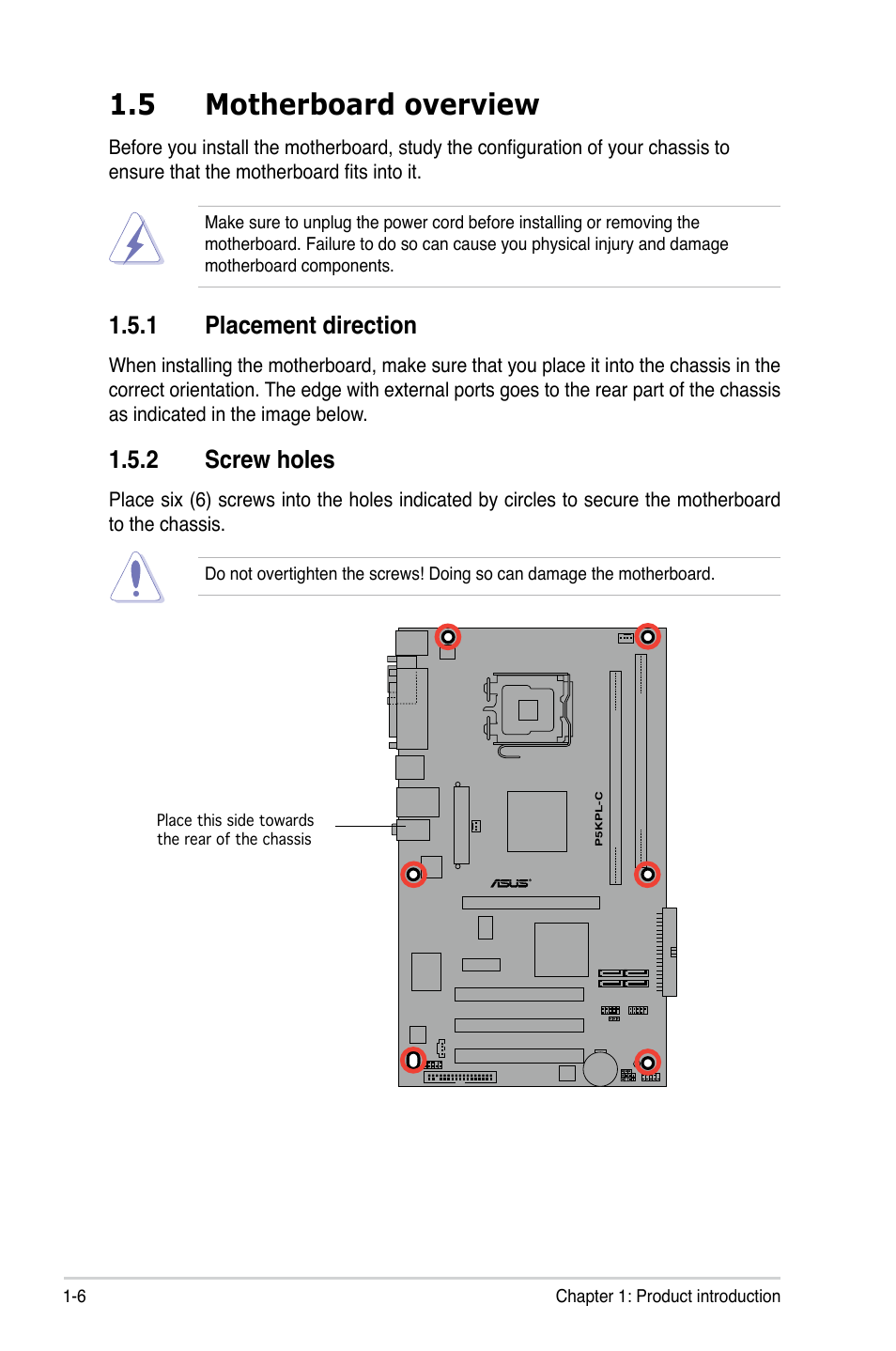 1.5 Motherboard overview

Before you install the motherboard, study the configuration of your chassis to ensure that the motherboard fits into it.

Make sure to unplug the power cord before installing or removing the motherboard. Failure to do so can cause you physical injury and damage motherboard components.

1.5.1 Placement direction

When installing the motherboard, make sure that you place it into the chassis in the correct orientation. The edge with external ports goes to the rear part of the chassis as indicated in the image below.

1.5.2 Screw holes

Place six (6) screws into the holes indicated by circles to secure the motherboard to the chassis.

Do not overtighten the screws! Doing so can damage the motherboard.

Place this side towards the rear of the chassis

P5KPL-C

ASUS

1-6

Chapter 1: Product introduction